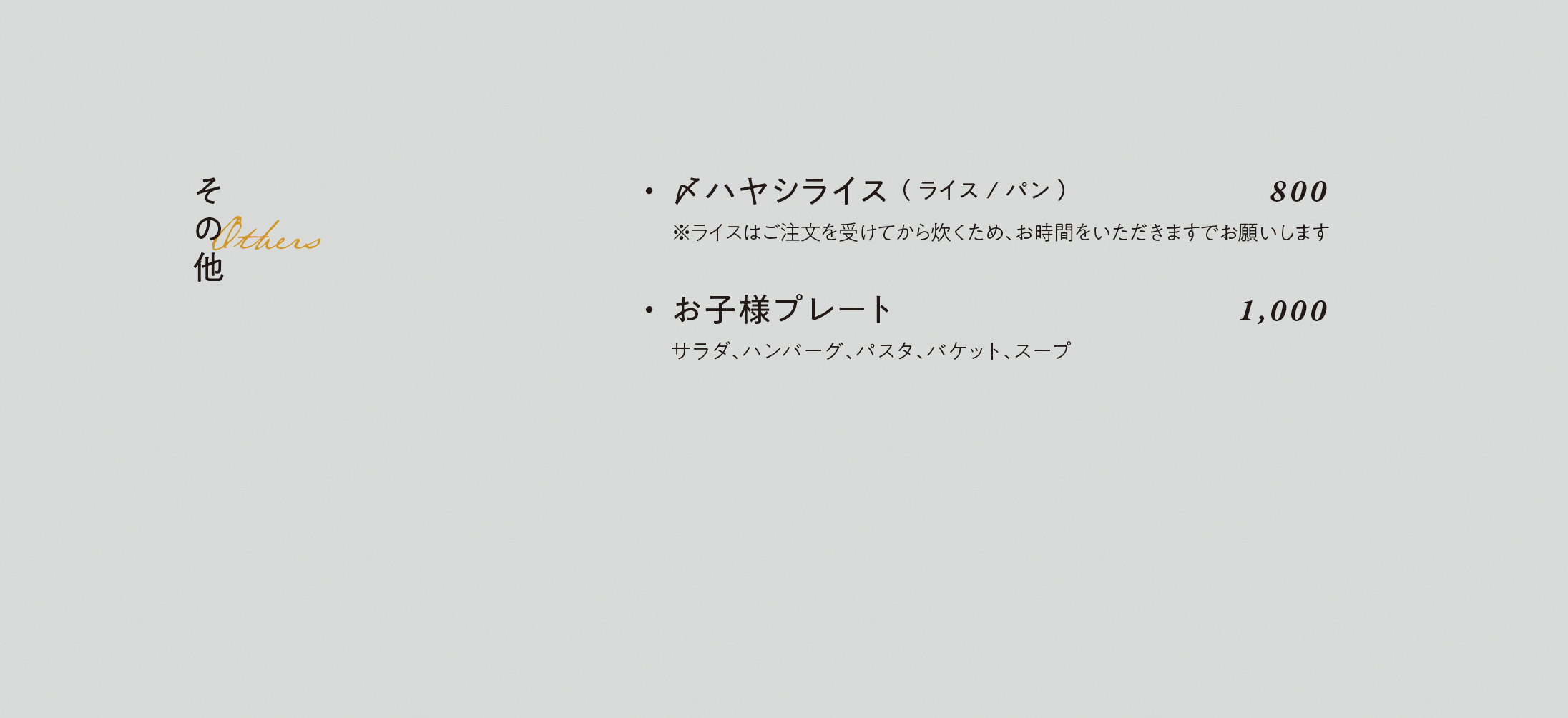 その他
Others

・〆ハヤシライス(ライス / パン) 800
※ライスはご注文を受けてから炊くため、お時間をいただきますでお願いします

・お子様プレート 1,000
サラダ、ハンバーグ、パスタ、バケット、スープ